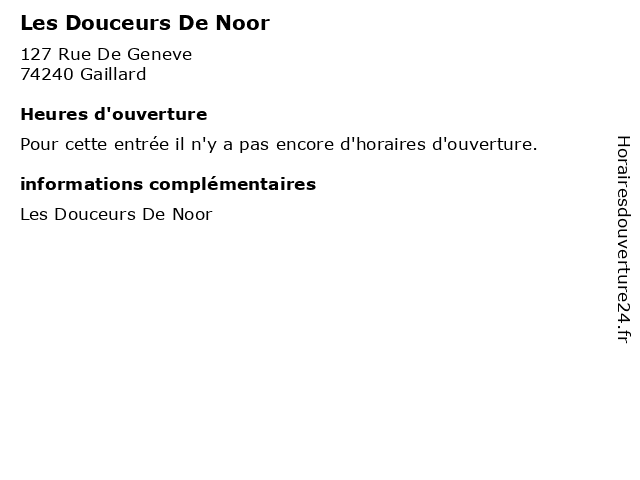 Les Douceurs De Noor

127 Rue De Geneve
74240 Gaillard

Heures d'ouverture

Pour cette entrée il n'y a pas encore d'horaires d'ouverture.

informations complémentaires

Les Douceurs De Noor

Horairesdouverture24.fr